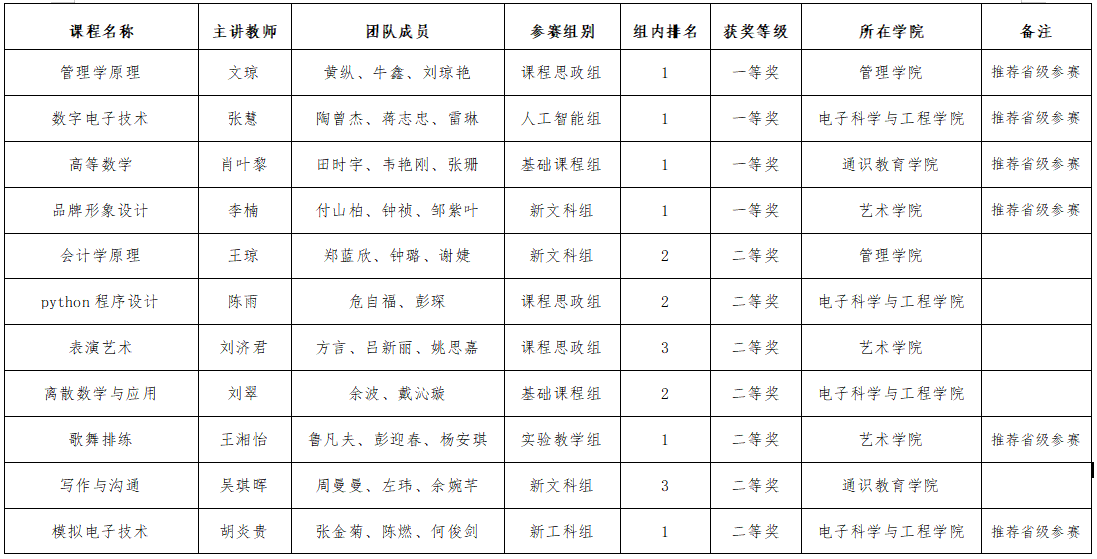 | 课程名称 | 主讲教师 | 团队成员 | 参赛组别 | 组内排名 | 获奖等级 | 所在学院 | 备注 |
|---|---|---|---|---|---|---|---|
| 管理学原理 | 文琼 | 黄纵、牛鑫、刘琼艳 | 课程思政组 | 1 | 一等奖 | 管理学院 | 推荐省级参赛 |
| 数字电子技术 | 张慧 | 陶曾杰、蒋志忠、雷琳 | 人工智能组 | 1 | 一等奖 | 电子科学与工程学院 | 推荐省级参赛 |
| 高等数学 | 肖叶黎 | 田时宇、韦艳刚、张珊 | 基础课程组 | 1 | 一等奖 | 通识教育学院 | 推荐省级参赛 |
| 品牌形象设计 | 李楠 | 付山柏、钟祯、邹紫叶 | 新文科组 | 1 | 一等奖 | 艺术学院 | 推荐省级参赛 |
| 会计学原理 | 王琼 | 郑蓝欣、钟璐、谢婕 | 新文科组 | 2 | 二等奖 | 管理学院 | |
| python 程序设计 | 陈雨 | 危自福、彭琛 | 课程思政组 | 2 | 二等奖 | 电子科学与工程学院 | |
| 表演艺术 | 刘济君 | 方言、吕新丽、姚思嘉 | 课程思政组 | 3 | 二等奖 | 艺术学院 | |
| 离散数学与应用 | 刘翠 | 余波、戴沁璇 | 基础课程组 | 2 | 二等奖 | 电子科学与工程学院 | |
| 歌舞排练 | 王湘怡 | 鲁凡夫、彭迎春、杨安琪 | 实验教学组 | 1 | 二等奖 | 艺术学院 | 推荐省级参赛 |
| 写作与沟通 | 吴琪晖 | 周曼曼、左玮、余婉芊 | 新文科组 | 3 | 二等奖 | 通识教育学院 | |
| 模拟电子技术 | 胡炎贵 | 张金菊、陈燃、何俊剑 | 新工科组 | 1 | 二等奖 | 电子科学与工程学院 | 推荐省级参赛 |